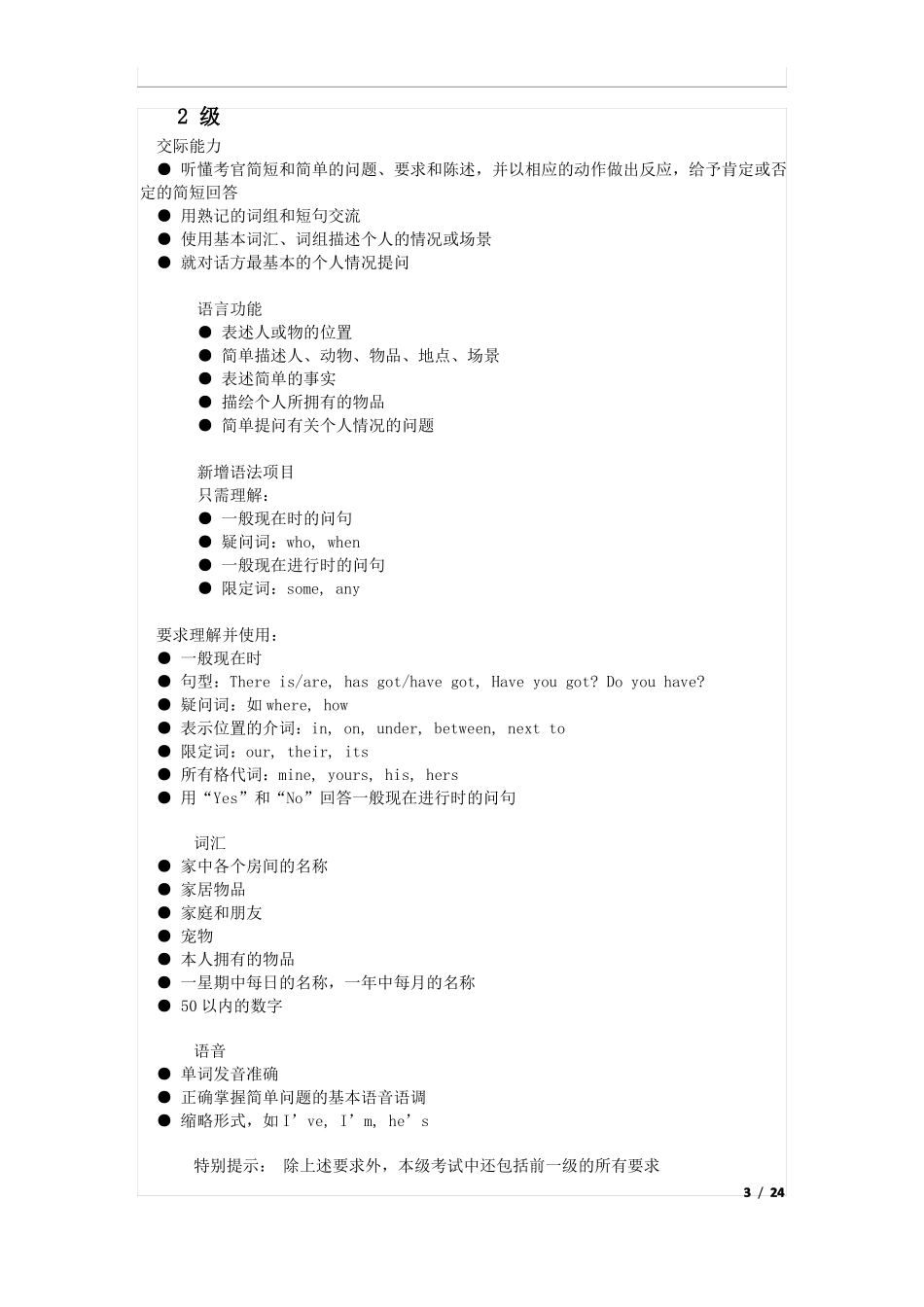 2 级

交际能力

● 听懂考官简短和简单的问题、要求和陈述，并以相应的动作做出反应，给予肯定或否定的简短回答

● 用熟记的词组和短句交流

● 使用基本词汇、词组描述个人的情况或场景

● 就对话方最基本的个人情况提问

语言功能

● 表述人或物的位置

● 简单描述人、动物、物品、地点、场景

● 表述简单的事实

● 描绘个人所拥有的物品

● 简单提问有关个人情况的问题

新增语法项目

只需理解：

● 一般现在时的问句

● 疑问词：who, when

● 一般现在进行时的问句

● 限定词：some, any

要求理解并使用：

● 一般现在时

● 句型：There is/are, has got/have got, Have you got? Do you have?

● 疑问词：如 where, how

● 表示位置的介词：in, on, under, between, next to

● 限定词：our, their, its

● 所有格代词：mine, yours, his, hers

● 用“Yes”和“No”回答一般现在进行时的问句

词汇

● 家中各个房间的名称

● 家居物品

● 家庭和朋友

● 宠物

● 本人拥有的物品

● 一星期中每日的名称，一年中每月的名称

● 50 以内的数字

语音

● 单词发音准确

● 正确掌握简单问题的基本语音语调

● 缩略形式，如 I’ve, I’m, he’s

特别提示： 除上述要求外，本级考试中还包括前一级的所有要求

3 / 24